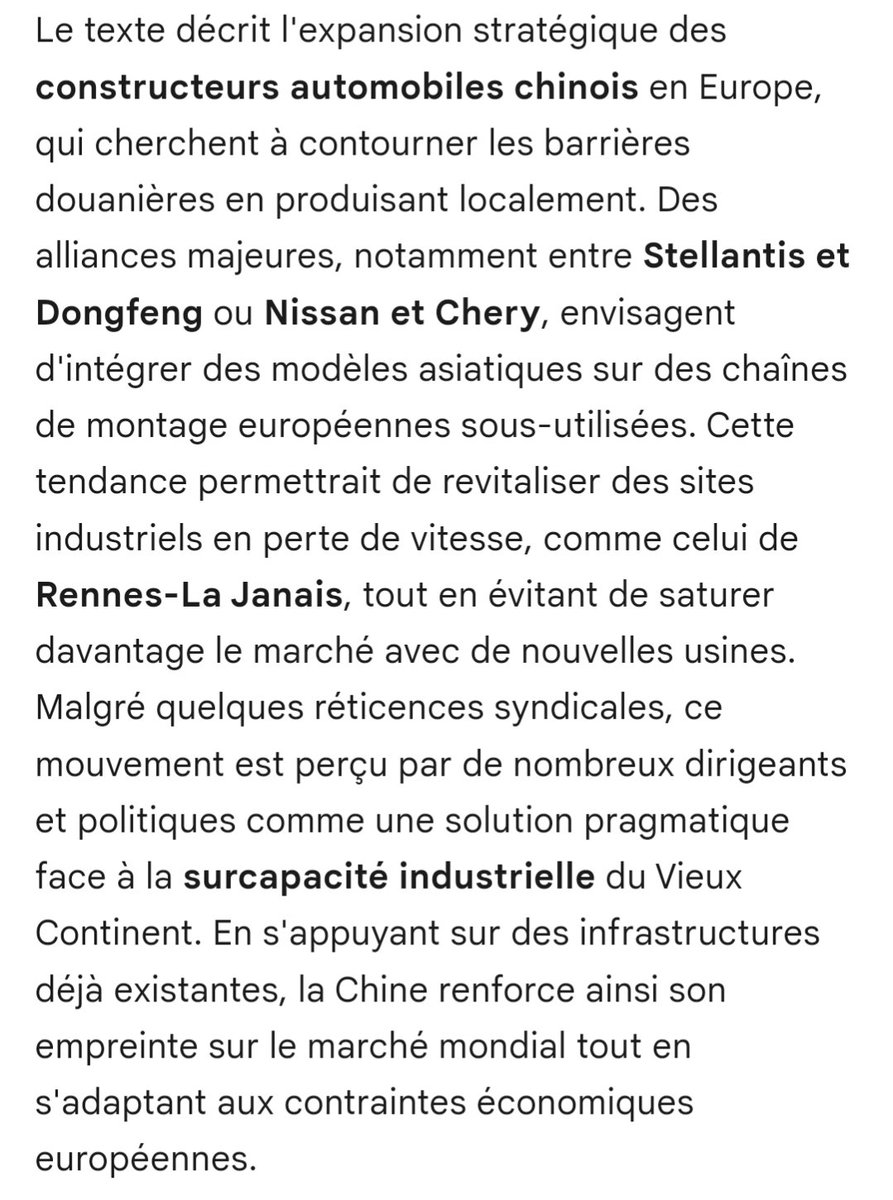 Le texte décrit l'expansion stratégique des constructeurs automobiles chinois en Europe, qui cherchent à contourner les barrières douanières en produisant localement. Des alliances majeures, notamment entre Stellantis et Dongfeng ou Nissan et Chery, envisagent d'intégrer des modèles asiatiques sur des chaînes de montage européennes sous-utilisées. Cette tendance permettrait de revitaliser des sites industriels en perte de vitesse, comme celui de Rennes-La Janais, tout en évitant de saturer davantage le marché avec de nouvelles usines. Malgré quelques réticences syndicales, ce mouvement est perçu par de nombreux dirigeants et politiques comme une solution pragmatique face à la surcapacité industrielle du Vieux Continent. En s'appuyant sur des infrastructures déjà existantes, la Chine renforce ainsi son empreinte sur le marché mondial tout en s'adaptant aux contraintes économiques européennes.